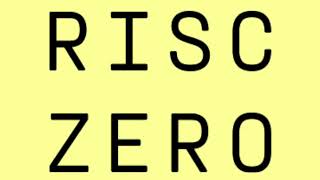 RISC
ZERO